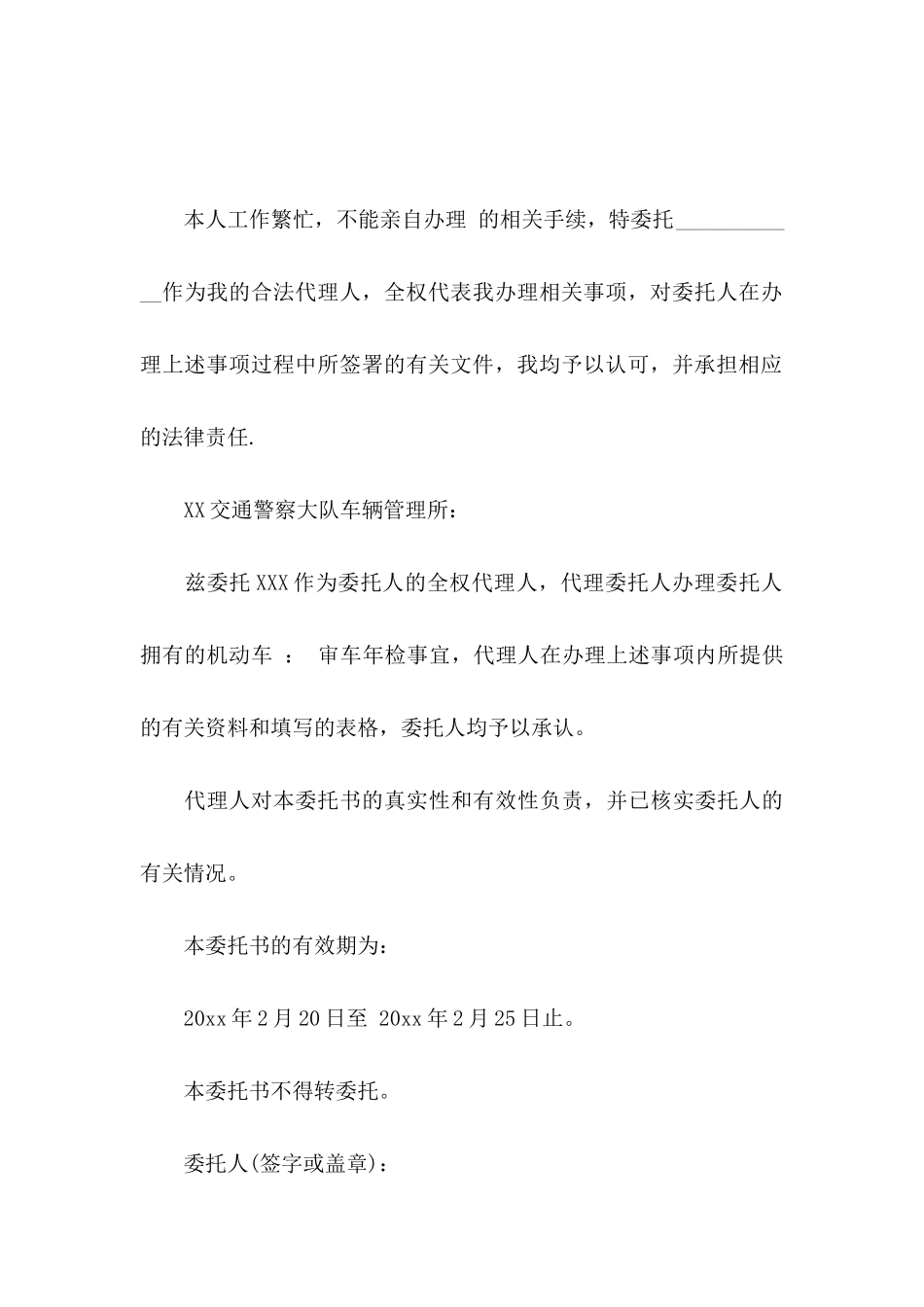 本人工作繁忙，不能亲自办理 的相关手续，特委托____________作为我的合法代理人，全权代表我办理相关事项，对委托人在办理上述事项过程中所签署的有关文件，我均予以认可，并承担相应的法律责任.

XX交通警察大队车辆管理所：

兹委托XXX作为委托人的全权代理人，代理委托人办理委托人拥有的机动车 ： 审车年检事宜，代理人在办理上述事项内所提供的有关资料和填写的表格，委托人均予以承认。

代理人对本委托书的真实性和有效性负责，并已核实委托人的有关情况。

本委托书的有效期为：

20xx年2月20日至 20xx年2月25日止。

本委托书不得转委托。

委托人(签字或盖章)：